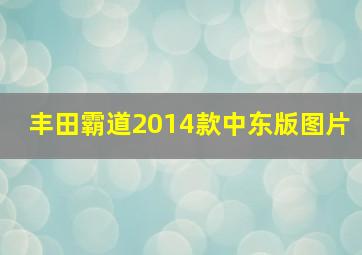 丰田霸道2014款中东版图片